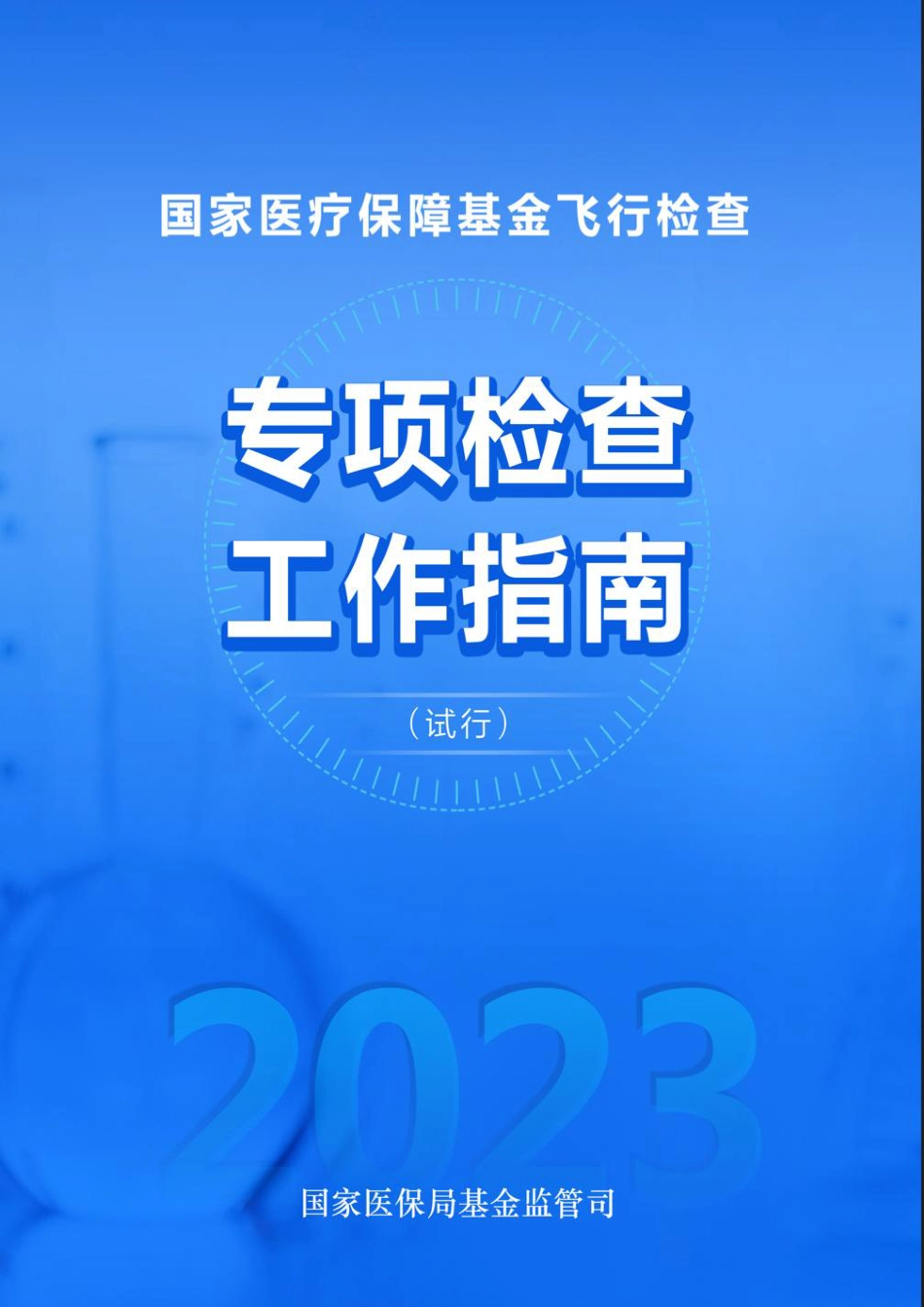 国家医疗保障基金飞行检查

专项检查
工作指南

（试行）

2023

国家医保局基金监管司